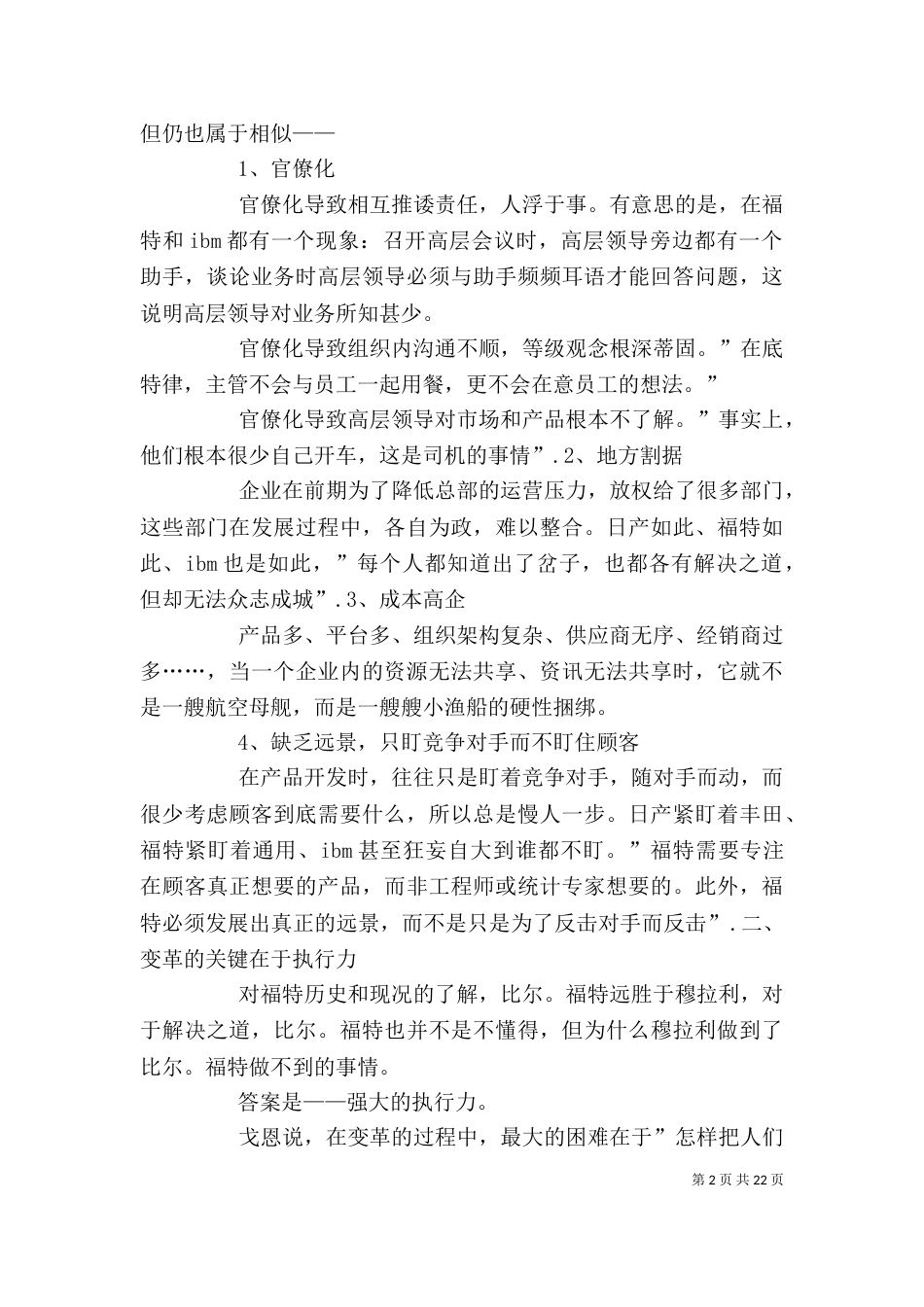 但仍也属于相似——

1、官僚化

官僚化导致相互推诿责任，人浮于事。有意思的是，在福特和 ibm 都有一个现象：召开高层会议时，高层领导旁边都有一个助手，谈论业务时高层领导必须与助手频频耳语才能回答问题，这说明高层领导对业务所知甚少。

官僚化导致组织内沟通不顺，等级观念根深蒂固。”在底特律，主管不会与员工一起用餐，更不会在意员工的想法。”

官僚化导致高层领导对市场和产品根本不了解。”事实上，他们根本很少自己开车，这是司机的事情”.2、地方割据

企业在前期为了降低总部的运营压力，放权给了很多部门，这些部门在发展过程中，各自为政，难以整合。日产如此、福特如此、ibm 也是如此，”每个人都知道出了岔子，也都各有解决之道，但却无法众志成城”.3、成本高企

产品多、平台多、组织架构复杂、供应商无序、经销商过多……，当一个企业内的资源无法共享、资讯无法共享时，它就不是一艘航空母舰，而是一艘艘小渔船的硬性捆绑。

4、缺乏远景，只盯竞争对手而不盯住顾客

在产品开发时，往往只是盯着竞争对手，随对手而动，而很少考虑顾客到底需要什么，所以总是慢人一步。日产紧盯着丰田、福特紧盯着通用、ibm 甚至狂妄自大到谁都不盯。”福特需要专注在顾客真正想要的产品，而非工程师或统计专家想要的。此外，福特必须发展出真正的远景，而不是只是为了反击对手而反击”.二、变革的关键在于执行力

对福特历史和现况的了解，比尔。福特远胜于穆拉利，对于解决之道，比尔。福特也并不是不懂得，但为什么穆拉利做到了比尔。福特做不到的事情。

答案是——强大的执行力。

戈恩说，在变革的过程中，最大的困难在于”怎样把人们

第 2 页 共 22 页